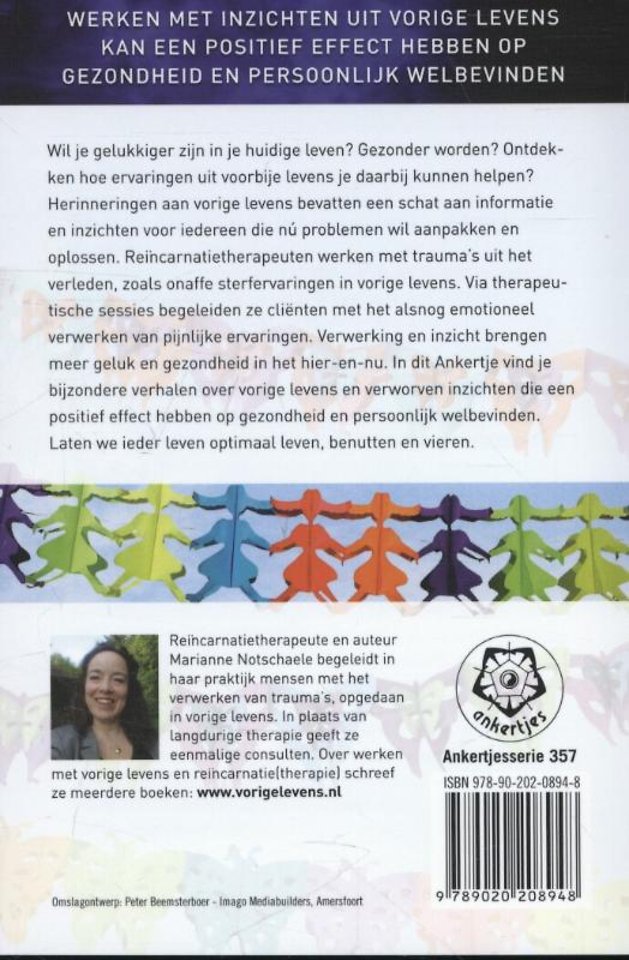 WERKEN MET INZICHTEN UIT VORIGE LEVENS KAN EEN POSITIEF EFFECT HEBBEN OP GEZONDHEID EN PERSOONLIJK WELBEVINDEN

Wil je gelukkiger zijn in je huidige leven? Gezonder worden? Ontdekken hoe ervaringen uit voorbije levens je daarbij kunnen helpen? Herinneringen aan vorige levens bevatten een schat aan informatie en inzichten voor iedereen die nú problemen wil aanpakken en oplossen. Reïncarnatietherapeuten werken met trauma's uit het verleden, zoals onaffe sterfervaringen in vorige levens. Via therapeutische sessies begeleiden ze cliënten met het alsnog emotioneel verwerken van pijnlijke ervaringen. Verwerking en inzicht brengen meer geluk en gezondheid in het hier-en-nu. In dit Ankertje vind je bijzondere verhalen over vorige levens en verworven inzichten die een positief effect hebben op gezondheid en persoonlijk welbevinden. Laten we ieder leven optimaal leven, benutten en vieren.

Reïncarnatietherapeute en auteur Marianne Notschaele begeleidt in haar praktijk mensen met het verwerken van trauma's, opgedaan in vorige levens. In plaats van langdurige therapie geeft ze eenmalige consulten. Over werken met vorige levens en reïncarnatie(therapie) schreef ze meerdere boeken: www.vorigelevens.nl

ankertjes

Ankertjesserie 357

ISBN 978-90-202-0894-8

9 789020 208948

Omslagontwerp: Peter Beemsterboer - Imago Mediabuilders, Amersfoort